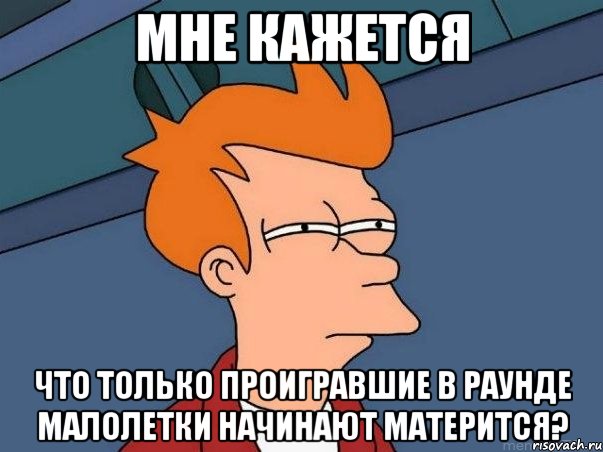 МНЕ КАЖЕТСЯ

ЧТО ТОЛЬКО ПРОИГРАВШИЕ В РАУНДЕ МАЛОЛЕТКИ НАЧИНАЮТ МАТЕРИТСЯ?

risovach.ru